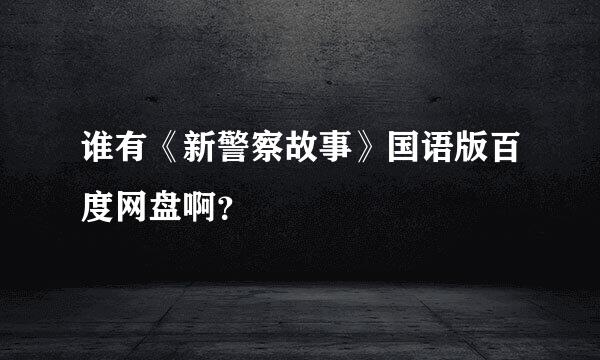 谁有《新警察故事》国语版百度网盘啊?